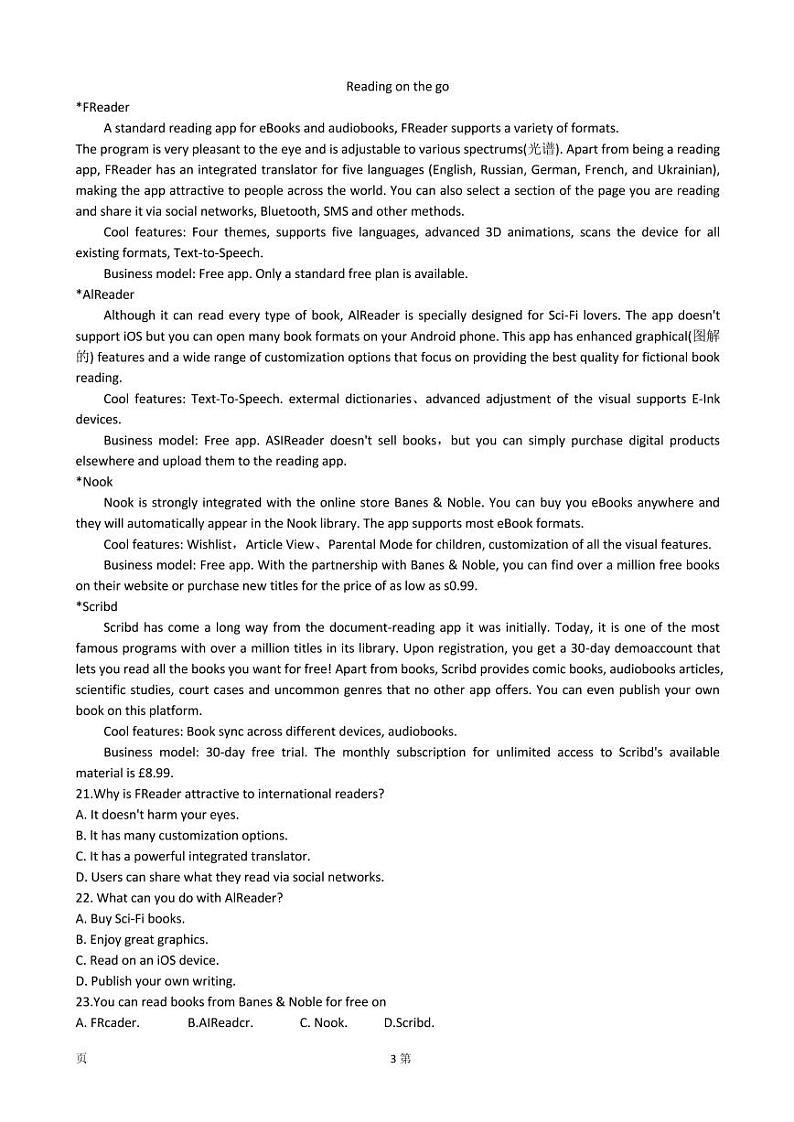 Reading on the go

*FReader

A standard reading app for eBooks and audiobooks, FReader supports a variety of formats. The program is very pleasant to the eye and is adjustable to various spectrums(光谱). Apart from being a reading app, FReader has an integrated translator for five languages (English, Russian, German, French, and Ukrainian), making the app attractive to people across the world. You can also select a section of the page you are reading and share it via social networks, Bluetooth, SMS and other methods.

Cool features: Four themes, supports five languages, advanced 3D animations, scans the device for all existing formats, Text-to-Speech.

Business model: Free app. Only a standard free plan is available.

*AlReader

Although it can read every type of book, AlReader is specially designed for Sci-Fi lovers. The app doesn't support iOS but you can open many book formats on your Android phone. This app has enhanced graphical(图解的) features and a wide range of customization options that focus on providing the best quality for fictional book reading.

Cool features: Text-To-Speech. extermal dictionaries、advanced adjustment of the visual supports E-Ink devices.

Business model: Free app. ASIReader doesn't sell books，but you can simply purchase digital products elsewhere and upload them to the reading app.

*Nook

Nook is strongly integrated with the online store Banes & Noble. You can buy you eBooks anywhere and they will automatically appear in the Nook library. The app supports most eBook formats.

Cool features: Wishlist，Article View、Parental Mode for children, customization of all the visual features.

Business model: Free app. With the partnership with Banes & Noble, you can find over a million free books on their website or purchase new titles for the price of as low as s0.99.

*Scribd

Scribd has come a long way from the document-reading app it was initially. Today, it is one of the most famous programs with over a million titles in its library. Upon registration, you get a 30-day demoaccount that lets you read all the books you want for free! Apart from books, Scribd provides comic books, audiobooks articles, scientific studies, court cases and uncommon genres that no other app offers. You can even publish your own book on this platform.

Cool features: Book sync across different devices, audiobooks.

Business model: 30-day free trial. The monthly subscription for unlimited access to Scribd's available material is £8.99.

21.Why is FReader attractive to international readers?
A. It doesn't harm your eyes.
B. lt has many customization options.
C. It has a powerful integrated translator.
D. Users can share what they read via social networks.

22. What can you do with AlReader?
A. Buy Sci-Fi books.
B. Enjoy great graphics.
C. Read on an iOS device.
D. Publish your own writing.

23.You can read books from Banes & Noble for free on
A. FRcader. B.AIReadcr. C. Nook. D.Scribd.

页 3 第